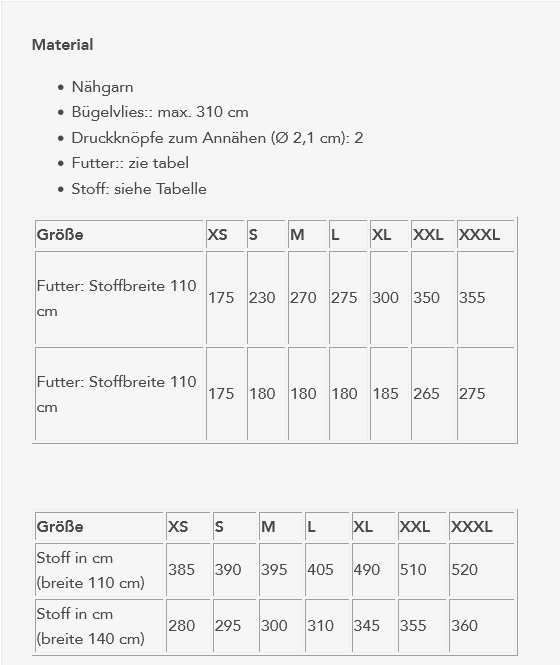 Material

- Nähgarn
- Bügelvlies:: max. 310 cm
- Druckknöpfe zum Annähen (Ø 2,1 cm): 2
- Futter:: zie tabel
- Stoff: siehe Tabelle

| Größe | XS | S | M | L | XL | XXL | XXXL |
|---|---|---|---|---|---|---|---|
| Futter: Stoffbreite 110 cm | 175 | 230 | 270 | 275 | 300 | 350 | 355 |
| Futter: Stoffbreite 110 cm | 175 | 180 | 180 | 180 | 185 | 265 | 275 |

| Größe | XS | S | M | L | XL | XXL | XXXL |
|---|---|---|---|---|---|---|---|
| Stoff in cm (breite 110 cm) | 385 | 390 | 395 | 405 | 490 | 510 | 520 |
| Stoff in cm (breite 140 cm) | 280 | 295 | 300 | 310 | 345 | 355 | 360 |